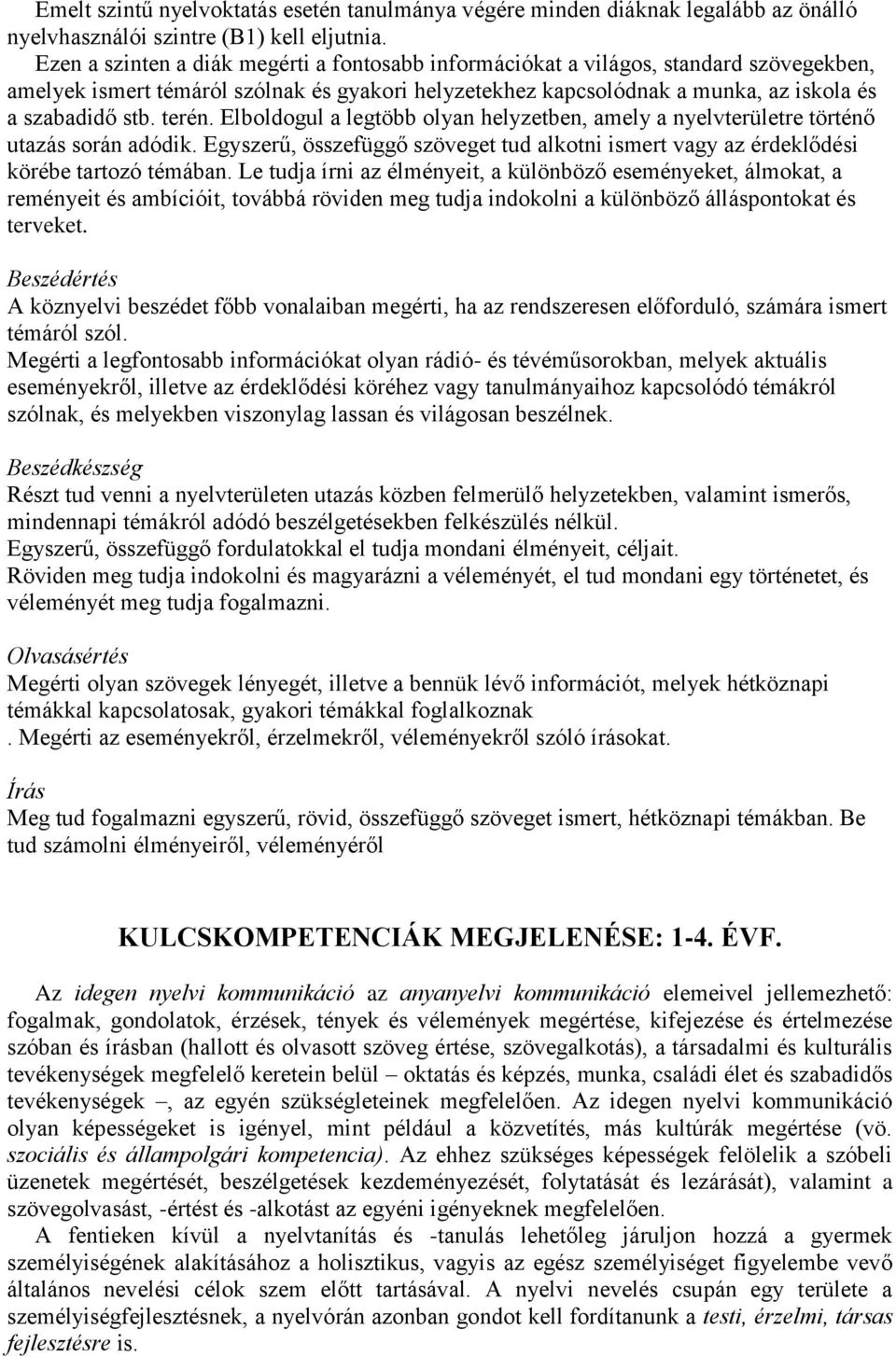 Emelt szintű nyelvoktatás esetén tanulmánya végére minden diáknak legalább az önálló nyelvhasználói szintre (B1) kell eljutnia.
Ezen a szinten a diák megérti a fontosabb információkat a világos, standard szövegekben, amelyek ismert témáról szólnak és gyakori helyzetekhez kapcsolódnak a munka, az iskola és a szabadidő stb. terén. Elboldogul a legtöbb olyan helyzetben, amely a nyelvterületre történő utazás során adódik. Egyszerű, összefüggő szöveget tud alkotni ismert vagy az érdeklődési körébe tartozó témában. Le tudja írni az élményeit, a különböző eseményeket, álmokat, a reményeit és ambícióit, továbbá röviden meg tudja indokolni a különböző álláspontokat és terveket.

Beszédértés
A köznyelvi beszédet főbb vonalaiban megérti, ha az rendszeresen előforduló, számára ismert témáról szól.
Megérti a legfontosabb információkat olyan rádió- és tévéműsorokban, melyek aktuális eseményekről, illetve az érdeklődési köréhez vagy tanulmányaihoz kapcsolódó témákról szólnak, és melyekben viszonylag lassan és világosan beszélnek.

Beszédkészség
Részt tud venni a nyelvterületen utazás közben felmerülő helyzetekben, valamint ismerős, mindennapi témákról adódó beszélgetésekben felkészülés nélkül.
Egyszerű, összefüggő fordulatokkal el tudja mondani élményeit, céljait.
Röviden meg tudja indokolni és magyarázni a véleményét, el tud mondani egy történetet, és véleményét meg tudja fogalmazni.

Olvasásértés
Megérti olyan szövegek lényegét, illetve a bennük lévő információt, melyek hétköznapi témákkal kapcsolatosak, gyakori témákkal foglalkoznak
. Megérti az eseményekről, érzelmekről, véleményekről szóló írásokat.

Írás
Meg tud fogalmazni egyszerű, rövid, összefüggő szöveget ismert, hétköznapi témákban. Be tud számolni élményeiről, véleményéről

KULCSKOMPETENCIÁK MEGJELENÉSE: 1-4. ÉVF.

Az idegen nyelvi kommunikáció az anyanyelvi kommunikáció elemeivel jellemezhető: fogalmak, gondolatok, érzések, tények és vélemények megértése, kifejezése és értelmezése szóban és írásban (hallott és olvasott szöveg értése, szövegalkotás), a társadalmi és kulturális tevékenységek megfelelő keretein belül – oktatás és képzés, munka, családi élet és szabadidős tevékenységek –, az egyén szükségleteinek megfelelően. Az idegen nyelvi kommunikáció olyan képességeket is igényel, mint például a közvetítés, más kultúrák megértése (vö. szociális és állampolgári kompetencia). Az ehhez szükséges képességek felölelik a szóbeli üzenetek megértését, beszélgetések kezdeményezését, folytatását és lezárását), valamint a szövegolvasást, -értést és -alkotást az egyéni igényeknek megfelelően.
A fentieken kívül a nyelvtanítás és -tanulás lehetőleg járuljon hozzá a gyermek személyiségének alakításához a holisztikus, vagyis az egész személyiséget figyelembe vevő általános nevelési célok szem előtt tartásával. A nyelvi nevelés csupán egy területe a személyiségfejlesztésnek, a nyelvórán azonban gondot kell fordítanunk a testi, érzelmi, társas fejlesztésre is.